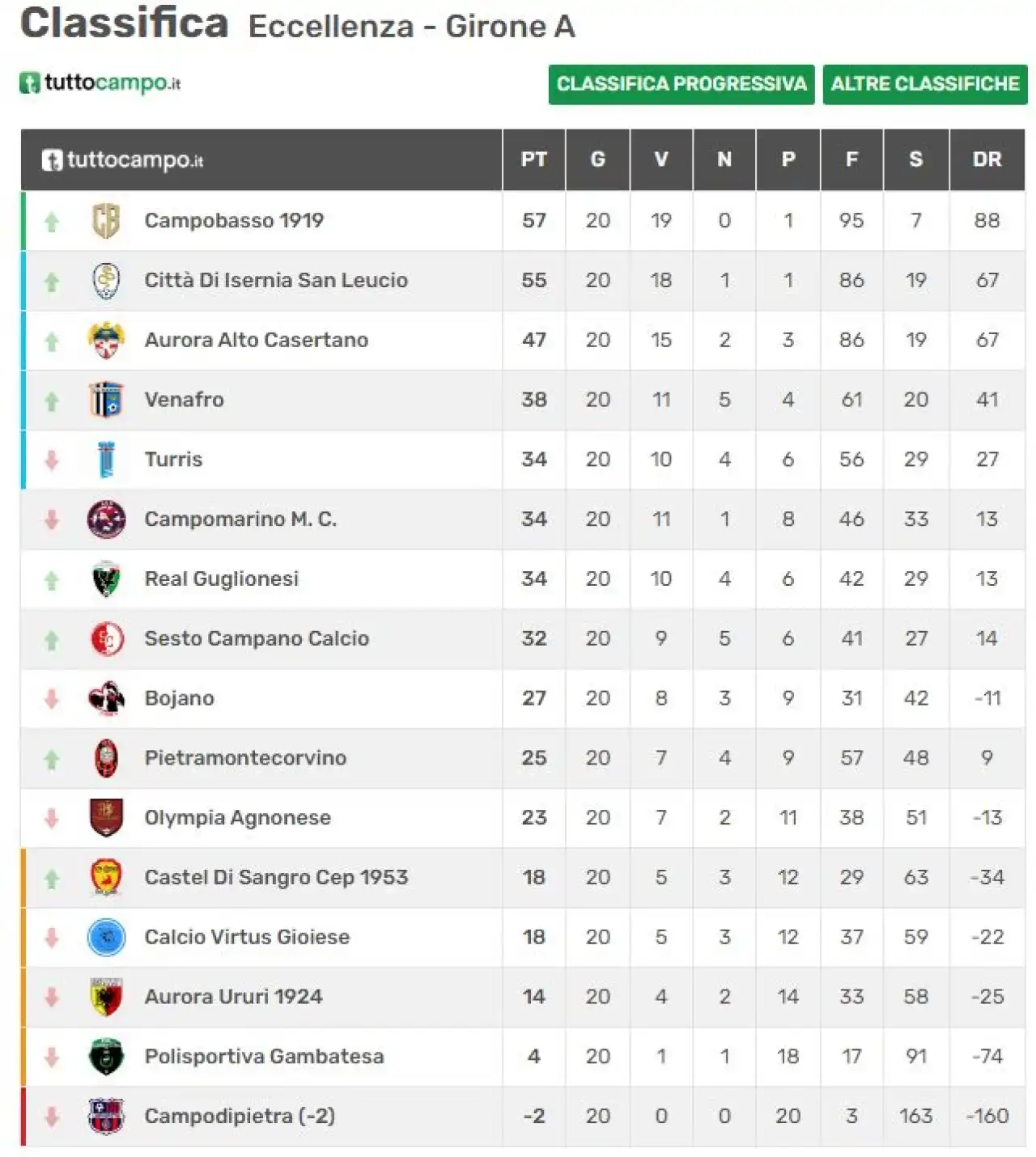 Classifica Eccellenza - Girone A

tuttocampo.it

CLASSIFICA PROGRESSIVA ALTRE CLASSIFICHE

| tuttocampo.it | PT | G | V | N | P | F | S | DR |
|---|---|---|---|---|---|---|---|---|
| Campobasso 1919 | 57 | 20 | 19 | 0 | 1 | 95 | 7 | 88 |
| Città Di Isernia San Leucio | 55 | 20 | 18 | 1 | 1 | 86 | 19 | 67 |
| Aurora Alto Casertano | 47 | 20 | 15 | 2 | 3 | 86 | 19 | 67 |
| Venafro | 38 | 20 | 11 | 5 | 4 | 61 | 20 | 41 |
| Turris | 34 | 20 | 10 | 4 | 6 | 56 | 29 | 27 |
| Campomarino M. C. | 34 | 20 | 11 | 1 | 8 | 46 | 33 | 13 |
| Real Guglionesi | 34 | 20 | 10 | 4 | 6 | 42 | 29 | 13 |
| Sesto Campano Calcio | 32 | 20 | 9 | 5 | 6 | 41 | 27 | 14 |
| Bojano | 27 | 20 | 8 | 3 | 9 | 31 | 42 | -11 |
| Pietramontecorvino | 25 | 20 | 7 | 4 | 9 | 57 | 48 | 9 |
| Olympia Agnonese | 23 | 20 | 7 | 2 | 11 | 38 | 51 | -13 |
| Castel Di Sangro Cep 1953 | 18 | 20 | 5 | 3 | 12 | 29 | 63 | -34 |
| Calcio Virtus Gioiese | 18 | 20 | 5 | 3 | 12 | 37 | 59 | -22 |
| Aurora Ururi 1924 | 14 | 20 | 4 | 2 | 14 | 33 | 58 | -25 |
| Polisportiva Gambatesa | 4 | 20 | 1 | 1 | 18 | 17 | 91 | -74 |
| Campodipietra (-2) | -2 | 20 | 0 | 0 | 20 | 3 | 163 | -160 |